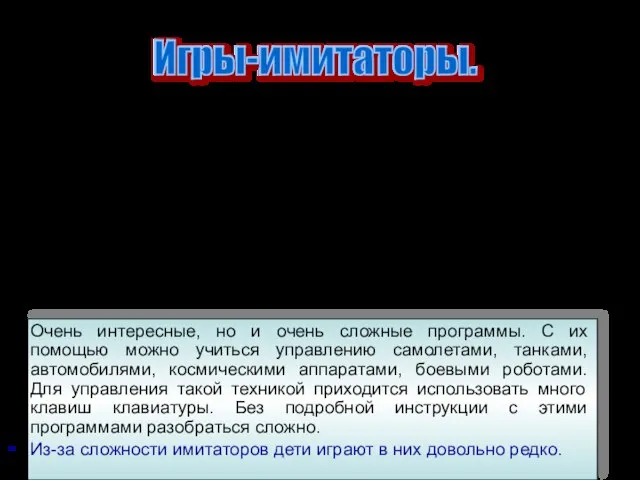 Игры-имитаторы.

Очень интересные, но и очень сложные программы. С их помощью можно учиться управлению самолетами, танками, автомобилями, космическими аппаратами, боевыми роботами. Для управления такой техникой приходится использовать много клавиш клавиатуры. Без подробной инструкции с этими программами разобраться сложно.

Из-за сложности имитаторов дети играют в них довольно редко.